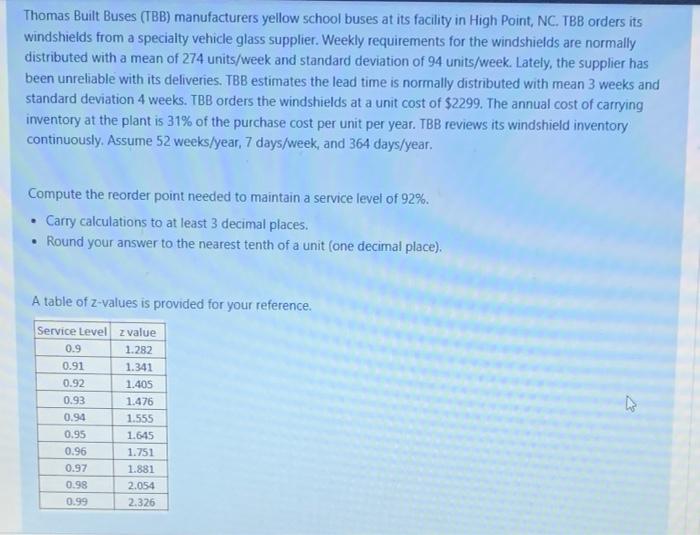 Thomas Built Buses (TBB) manufacturers yellow school buses at its facility in High Point, NC. TBB orders its windshields from a specialty vehicle glass supplier. Weekly requirements for the windshields are normally distributed with a mean of 274 units/week and standard deviation of 94 units/week. Lately, the supplier has been unreliable with its deliveries. TBB estimates the lead time is normally distributed with mean 3 weeks and standard deviation 4 weeks. TBB orders the windshields at a unit cost of $2299. The annual cost of carrying inventory at the plant is 31% of the purchase cost per unit per year. TBB reviews its windshield inventory continuously. Assume 52 weeks/year, 7 days/week, and 364 days/year.

Compute the reorder point needed to maintain a service level of 92%.

• Carry calculations to at least 3 decimal places.
• Round your answer to the nearest tenth of a unit (one decimal place).

A table of z-values is provided for your reference.

| Service Level | z value |
|---|---|
| 0.9 | 1.282 |
| 0.91 | 1.341 |
| 0.92 | 1.405 |
| 0.93 | 1.476 |
| 0.94 | 1.555 |
| 0.95 | 1.645 |
| 0.96 | 1.751 |
| 0.97 | 1.881 |
| 0.98 | 2.054 |
| 0.99 | 2.326 |